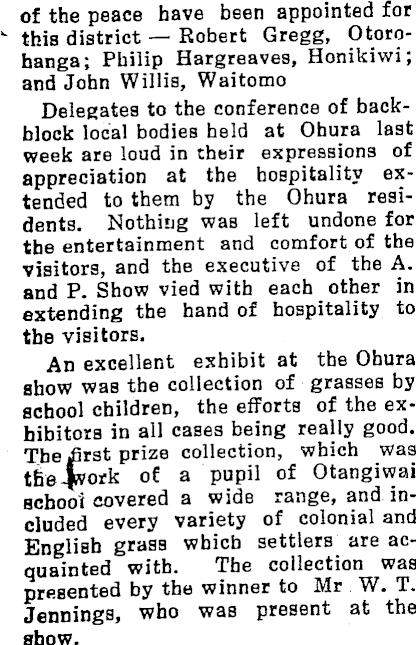 of the peace have been appointed for this district — Robert Gregg, Otorohanga; Philip Hargreaves, Honikiwi; and John Willis, Waitomo

Delegates to the conference of backblock local bodies held at Ohura last week are loud in their expressions of appreciation at the hospitality extended to them by the Ohura residents. Nothing was left undone for the entertainment and comfort of the visitors, and the executive of the A. and P. Show vied with each other in extending the hand of hospitality to the visitors.

An excellent exhibit at the Ohura show was the collection of grasses by school children, the efforts of the exhibitors in all cases being really good. The first prize collection, which was the work of a pupil of Otangiwai school covered a wide range, and included every variety of colonial and English grass which settlers are acquainted with. The collection was presented by the winner to Mr W. T. Jennings, who was present at the show.